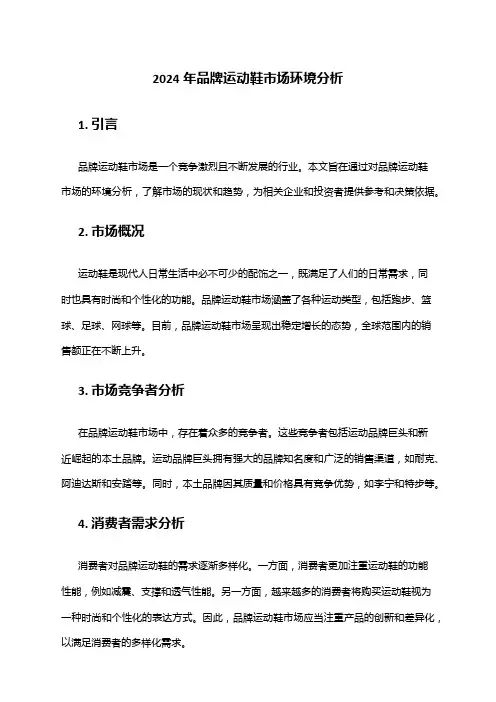 2024 年品牌运动鞋市场环境分析

1. 引言

品牌运动鞋市场是一个竞争激烈且不断发展的行业。本文旨在通过对品牌运动鞋市场的环境分析，了解市场的现状和趋势，为相关企业和投资者提供参考和决策依据。

2. 市场概况

运动鞋是现代人日常生活中必不可少的配饰之一，既满足了人们的日常需求，同时也具有时尚和个性化的功能。品牌运动鞋市场涵盖了各种运动类型，包括跑步、篮球、足球、网球等。目前，品牌运动鞋市场呈现出稳定增长的态势，全球范围内的销售额正在不断上升。

3. 市场竞争者分析

在品牌运动鞋市场中，存在着众多的竞争者。这些竞争者包括运动品牌巨头和新近崛起的本土品牌。运动品牌巨头拥有强大的品牌知名度和广泛的销售渠道，如耐克、阿迪达斯和安踏等。同时，本土品牌因其质量和价格具有竞争优势，如李宁和特步等。

4. 消费者需求分析

消费者对品牌运动鞋的需求逐渐多样化。一方面，消费者更加注重运动鞋的功能性能，例如减震、支撑和透气性能。另一方面，越来越多的消费者将购买运动鞋视为一种时尚和个性化的表达方式。因此，品牌运动鞋市场应当注重产品的创新和差异化，以满足消费者的多样化需求。